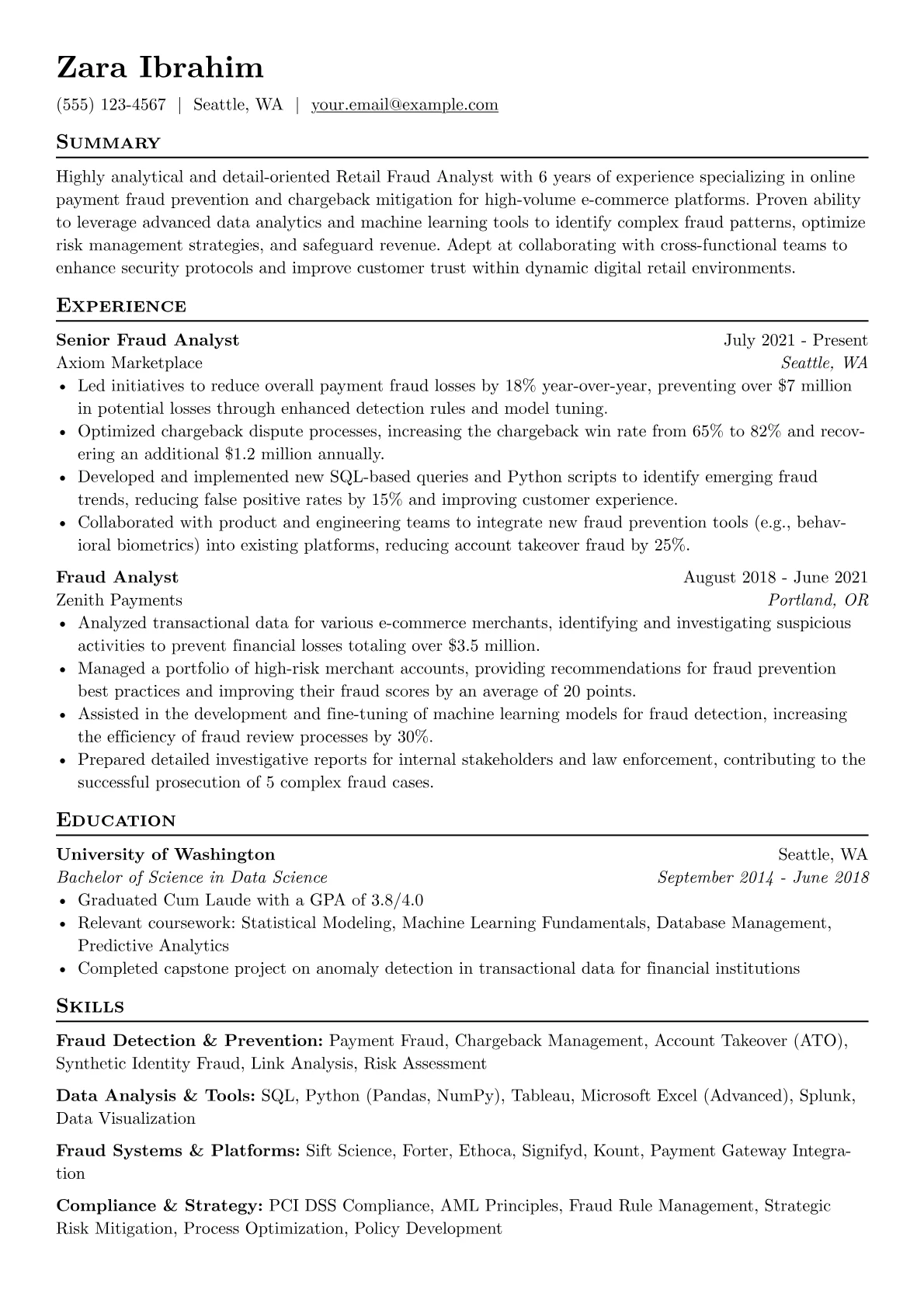 Zara Ibrahim

(555) 123-4567 | Seattle, WA | your.email@example.com

Summary

Highly analytical and detail-oriented Retail Fraud Analyst with 6 years of experience specializing in online payment fraud prevention and chargeback mitigation for high-volume e-commerce platforms. Proven ability to leverage advanced data analytics and machine learning tools to identify complex fraud patterns, optimize risk management strategies, and safeguard revenue. Adept at collaborating with cross-functional teams to enhance security protocols and improve customer trust within dynamic digital retail environments.

Experience

Senior Fraud Analyst
July 2021 - Present
Axiom Marketplace
Seattle, WA

• Led initiatives to reduce overall payment fraud losses by 18% year-over-year, preventing over $7 million in potential losses through enhanced detection rules and model tuning.
• Optimized chargeback dispute processes, increasing the chargeback win rate from 65% to 82% and recovering an additional $1.2 million annually.
• Developed and implemented new SQL-based queries and Python scripts to identify emerging fraud trends, reducing false positive rates by 15% and improving customer experience.
• Collaborated with product and engineering teams to integrate new fraud prevention tools (e.g., behavioral biometrics) into existing platforms, reducing account takeover fraud by 25%.

Fraud Analyst
August 2018 - June 2021
Zenith Payments
Portland, OR

• Analyzed transactional data for various e-commerce merchants, identifying and investigating suspicious activities to prevent financial losses totaling over $3.5 million.
• Managed a portfolio of high-risk merchant accounts, providing recommendations for fraud prevention best practices and improving their fraud scores by an average of 20 points.
• Assisted in the development and fine-tuning of machine learning models for fraud detection, increasing the efficiency of fraud review processes by 30%.
• Prepared detailed investigative reports for internal stakeholders and law enforcement, contributing to the successful prosecution of 5 complex fraud cases.

Education

University of Washington
Seattle, WA
Bachelor of Science in Data Science
September 2014 - June 2018

• Graduated Cum Laude with a GPA of 3.8/4.0
• Relevant coursework: Statistical Modeling, Machine Learning Fundamentals, Database Management, Predictive Analytics
• Completed capstone project on anomaly detection in transactional data for financial institutions

Skills

Fraud Detection & Prevention: Payment Fraud, Chargeback Management, Account Takeover (ATO), Synthetic Identity Fraud, Link Analysis, Risk Assessment

Data Analysis & Tools: SQL, Python (Pandas, NumPy), Tableau, Microsoft Excel (Advanced), Splunk, Data Visualization

Fraud Systems & Platforms: Sift Science, Forter, Ethoca, Signifyd, Kount, Payment Gateway Integration

Compliance & Strategy: PCI DSS Compliance, AML Principles, Fraud Rule Management, Strategic Risk Mitigation, Process Optimization, Policy Development